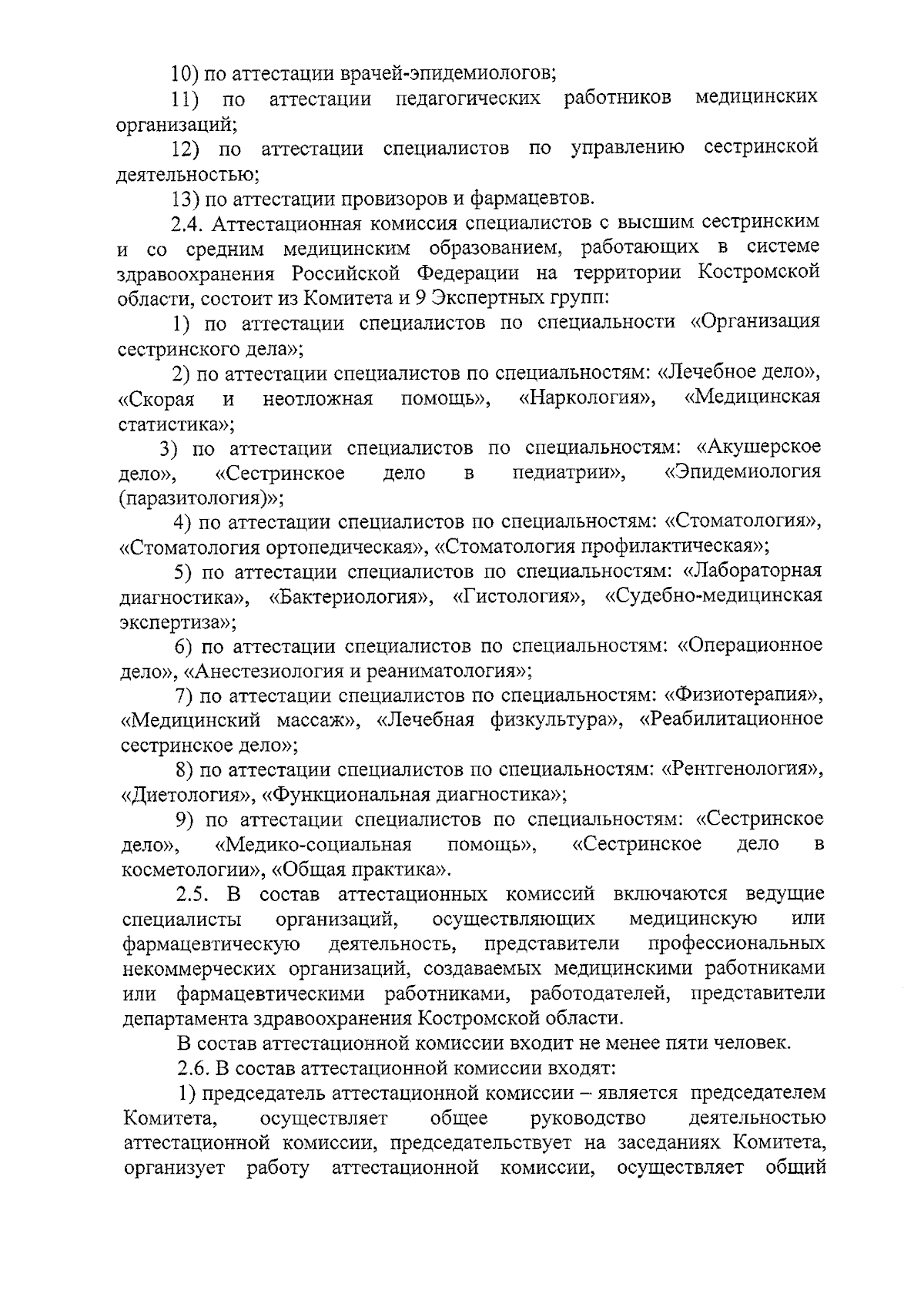 10) по аттестации врачей-эпидемиологов;

11) по аттестации педагогических работников медицинских организаций;

12) по аттестации специалистов по управлению сестринской деятельностью;

13) по аттестации провизоров и фармацевтов.

2.4. Аттестационная комиссия специалистов с высшим сестринским и со средним медицинским образованием, работающих в системе здравоохранения Российской Федерации на территории Костромской области, состоит из Комитета и 9 Экспертных групп:

1) по аттестации специалистов по специальности «Организация сестринского дела»;

2) по аттестации специалистов по специальностям: «Лечебное дело», «Скорая и неотложная помощь», «Наркология», «Медицинская статистика»;

3) по аттестации специалистов по специальностям: «Акушерское дело», «Сестринское дело в педиатрии», «Эпидемиология (паразитология)»;

4) по аттестации специалистов по специальностям: «Стоматология», «Стоматология ортопедическая», «Стоматология профилактическая»;

5) по аттестации специалистов по специальностям: «Лабораторная диагностика», «Бактериология», «Гистология», «Судебно-медицинская экспертиза»;

6) по аттестации специалистов по специальностям: «Операционное дело», «Анестезиология и реаниматология»;

7) по аттестации специалистов по специальностям: «Физиотерапия», «Медицинский массаж», «Лечебная физкультура», «Реабилитационное сестринское дело»;

8) по аттестации специалистов по специальностям: «Рентгенология», «Диетология», «Функциональная диагностика»;

9) по аттестации специалистов по специальностям: «Сестринское дело», «Медико-социальная помощь», «Сестринское дело в косметологии», «Общая практика».

2.5. В состав аттестационных комиссий включаются ведущие специалисты организаций, осуществляющих медицинскую или фармацевтическую деятельность, представители профессиональных некоммерческих организаций, создаваемых медицинскими работниками или фармацевтическими работниками, работодателей, представители департамента здравоохранения Костромской области.

В состав аттестационной комиссии входит не менее пяти человек.

2.6. В состав аттестационной комиссии входят:

1) председатель аттестационной комиссии – является председателем Комитета, осуществляет общее руководство деятельностью аттестационной комиссии, председательствует на заседаниях Комитета, организует работу аттестационной комиссии, осуществляет общий